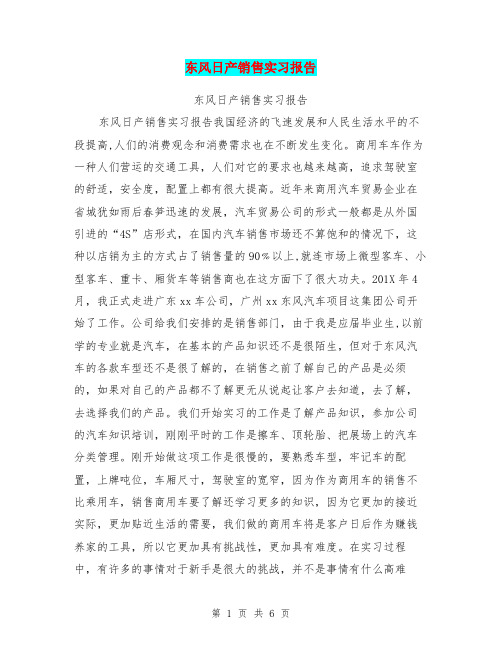 东风日产销售实习报告

东风日产销售实习报告

东风日产销售实习报告我国经济的飞速发展和人民生活水平的不段提高,人们的消费观念和消费需求也在不断发生变化。商用车车作为一种人们营运的交通工具，人们对它的要求也越来越高，追求驾驶室的舒适，安全度，配置上都有很大提高。近年来商用汽车贸易企业在省城犹如雨后春笋迅速的发展，汽车贸易公司的形式一般都是从外国引进的“4S”店形式，在国内汽车销售市场还不算饱和的情况下，这种以店销为主的方式占了销售量的90%以上,就连市场上微型客车、小型客车、重卡、厢货车等销售商也在这方面下了很大功夫。201X年4月，我正式走进广东xx车公司，广州xx东风汽车项目这集团公司开始了工作。公司给我们安排的是销售部门，由于我是应届毕业生,以前学的专业就是汽车，在基本的产品知识还不是很陌生，但对于东风汽车的各款车型还不是很了解的，在销售之前了解自己的产品是必须的，如果对自己的产品都不了解更无从说起让客户去知道，去了解，去选择我们的产品。我们开始实习的工作是了解产品知识，参加公司的汽车知识培训，刚刚平时的工作是擦车、顶轮胎、把展场上的汽车分类管理。刚开始做这项工作是很慢的，要熟悉车型，牢记车的配置，上牌吨位，车厢尺寸，驾驶室的宽窄，因为作为商用车的销售不比乘用车，销售商用车要了解还学习更多的知识，因为它更加的接近实际，更加贴近生活的需要，我们做的商用车将是客户日后作为赚钱养家的工具，所以它更加具有挑战性，更加具有难度。在实习过程中，有许多的事情对于新手是很大的挑战，并不是事情有什么高难

第 1 页 共 6 页